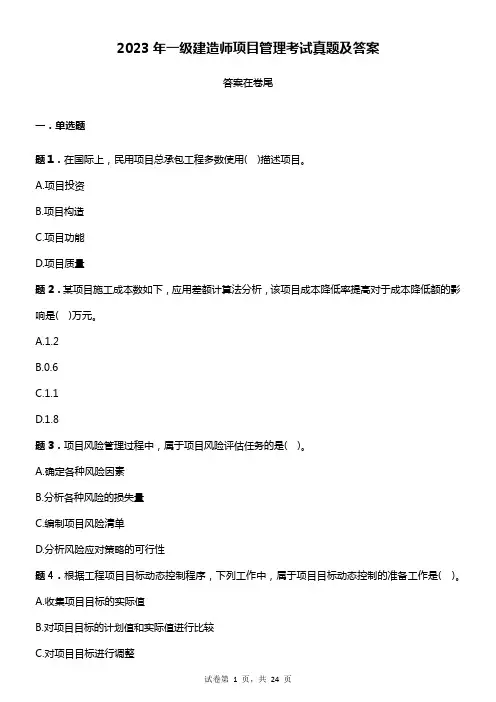 2023 年一级建造师项目管理考试真题及答案

答案在卷尾

一．单选题

题 1．在国际上，民用项目总承包工程多数使用(　)描述项目。

A.项目投资

B.项目构造

C.项目功能

D.项目质量

题 2．某项目施工成本数如下，应用差额计算法分析，该项目成本降低率提高对于成本降低额的影响是(　)万元。

A.1.2

B.0.6

C.1.1

D.1.8

题 3．项目风险管理过程中，属于项目风险评估任务的是(　)。

A.确定各种风险因素

B.分析各种风险的损失量

C.编制项目风险清单

D.分析风险应对策略的可行性

题 4．根据工程项目目标动态控制程序，下列工作中，属于项目目标动态控制的准备工作是(　)。

A.收集项目目标的实际值

B.对项目目标的计划值和实际值进行比较

C.对项目目标进行调整

试卷第 1 页，共 24 页